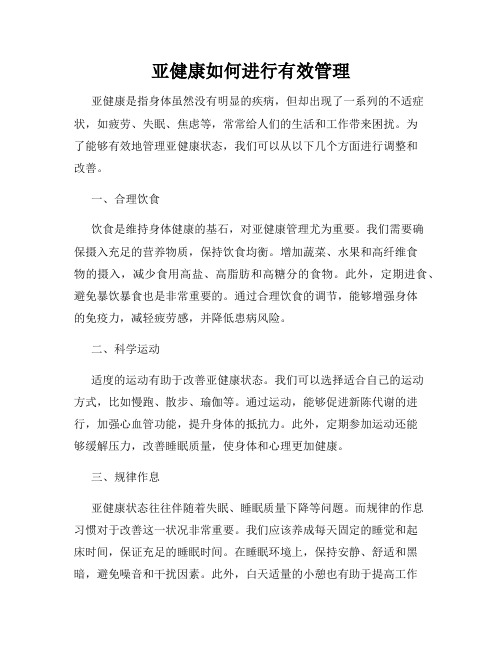 亚健康如何进行有效管理

亚健康是指身体虽然没有明显的疾病，但却出现了一系列的不适症状，如疲劳、失眠、焦虑等，常常给人们的生活和工作带来困扰。为了能够有效地管理亚健康状态，我们可以从以下几个方面进行调整和改善。

一、合理饮食

饮食是维持身体健康的基石，对亚健康管理尤为重要。我们需要确保摄入充足的营养物质，保持饮食均衡。增加蔬菜、水果和高纤维食物的摄入，减少食用高盐、高脂肪和高糖分的食物。此外，定期进食、避免暴饮暴食也是非常重要的。通过合理饮食的调节，能够增强身体的免疫力，减轻疲劳感，并降低患病风险。

二、科学运动

适度的运动有助于改善亚健康状态。我们可以选择适合自己的运动方式，比如慢跑、散步、瑜伽等。通过运动，能够促进新陈代谢的进行，加强心血管功能，提升身体的抵抗力。此外，定期参加运动还能够缓解压力，改善睡眠质量，使身体和心理更加健康。

三、规律作息

亚健康状态往往伴随着失眠、睡眠质量下降等问题。而规律的作息习惯对于改善这一状况非常重要。我们应该养成每天固定的睡觉和起床时间，保证充足的睡眠时间。在睡眠环境上，保持安静、舒适和黑暗，避免噪音和干扰因素。此外，白天适量的小憩也有助于提高工作